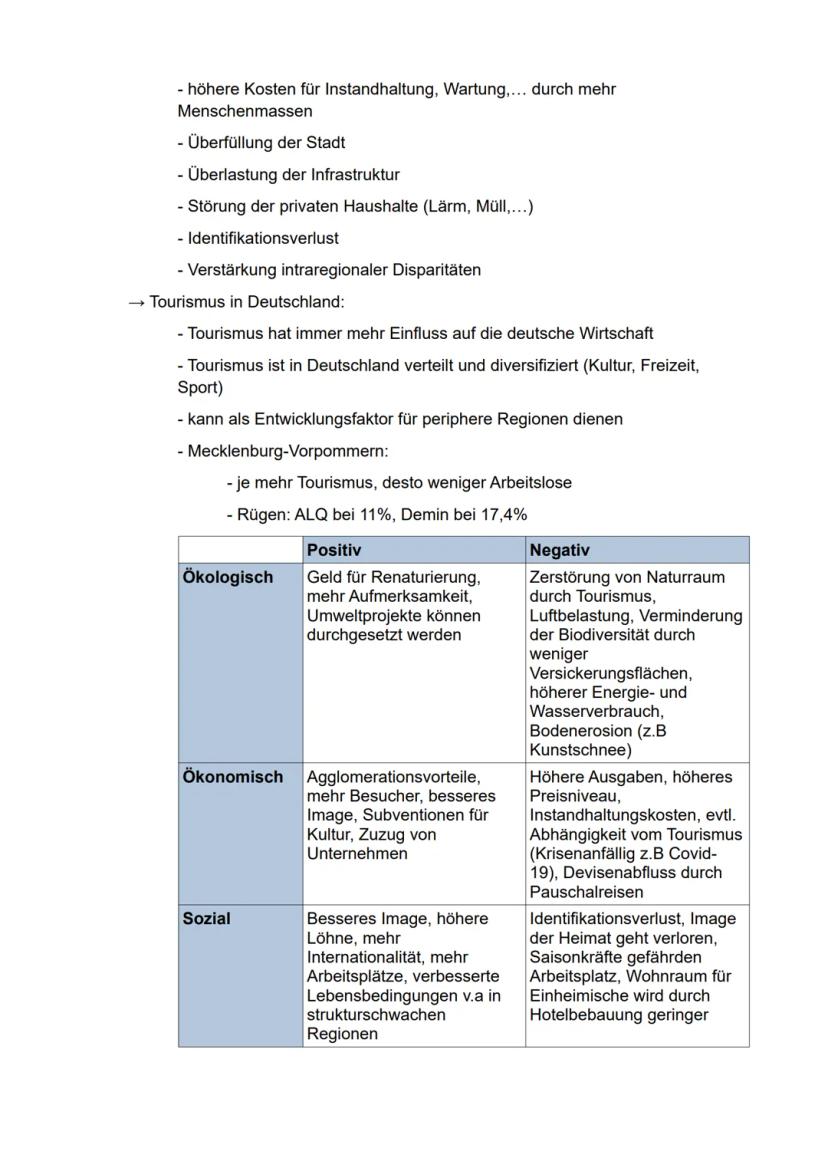 - höhere Kosten für Instandhaltung, Wartung,… durch mehr Menschenmassen

- Überfüllung der Stadt

- Überlastung der Infrastruktur

- Störung der privaten Haushalte (Lärm, Müll,…)

- Identifikationsverlust

- Verstärkung intraregionaler Disparitäten

→ Tourismus in Deutschland:

- Tourismus hat immer mehr Einfluss auf die deutsche Wirtschaft

- Tourismus ist in Deutschland verteilt und diversifiziert (Kultur, Freizeit, Sport)

- kann als Entwicklungsfaktor für periphere Regionen dienen

- Mecklenburg-Vorpommern:

- je mehr Tourismus, desto weniger Arbeitslose

- Rügen: ALQ bei 11%, Demin bei 17,4%

| | Positiv | Negativ |
|---|---|---|
| Ökologisch | Geld für Renaturierung, mehr Aufmerksamkeit, Umweltprojekte können durchgesetzt werden | Zerstörung von Naturraum durch Tourismus, Luftbelastung, Verminderung der Biodiversität durch weniger Versickerungsflächen, höherer Energie- und Wasserverbrauch, Bodenerosion (z.B Kunstschnee) |
| Ökonomisch | Agglomerationsvorteile, mehr Besucher, besseres Image, Subventionen für Kultur, Zuzug von Unternehmen | Höhere Ausgaben, höheres Preisniveau, Instandhaltungskosten, evtl. Abhängigkeit vom Tourismus (Krisenanfällig z.B Covid-19), Devisenabfluss durch Pauschalreisen |
| Sozial | Besseres Image, höhere Löhne, mehr Internationalität, mehr Arbeitsplätze, verbesserte Lebensbedingungen v.a in strukturschwachen Regionen | Identifikationsverlust, Image der Heimat geht verloren, Saisonkräfte gefährden Arbeitsplatz, Wohnraum für Einheimische wird durch Hotelbebauung geringer |